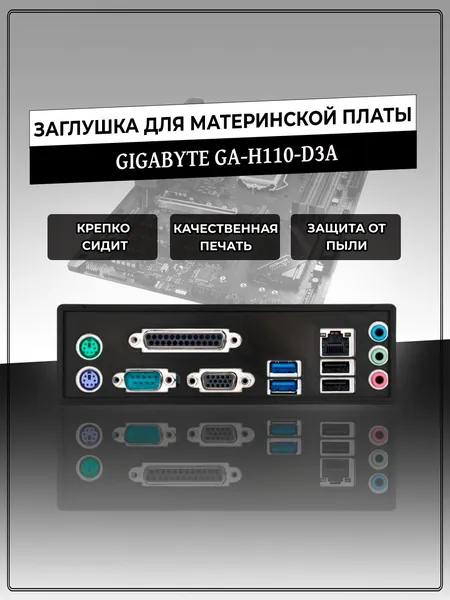 ЗАГЛУШКА ДЛЯ МАТЕРИНСКОЙ ПЛАТЫ

GIGABYTE GA-H110-D3A

КРЕПКО СИДИТ

КАЧЕСТВЕННАЯ ПЕЧАТЬ

ЗАЩИТА ОТ ПЫЛИ